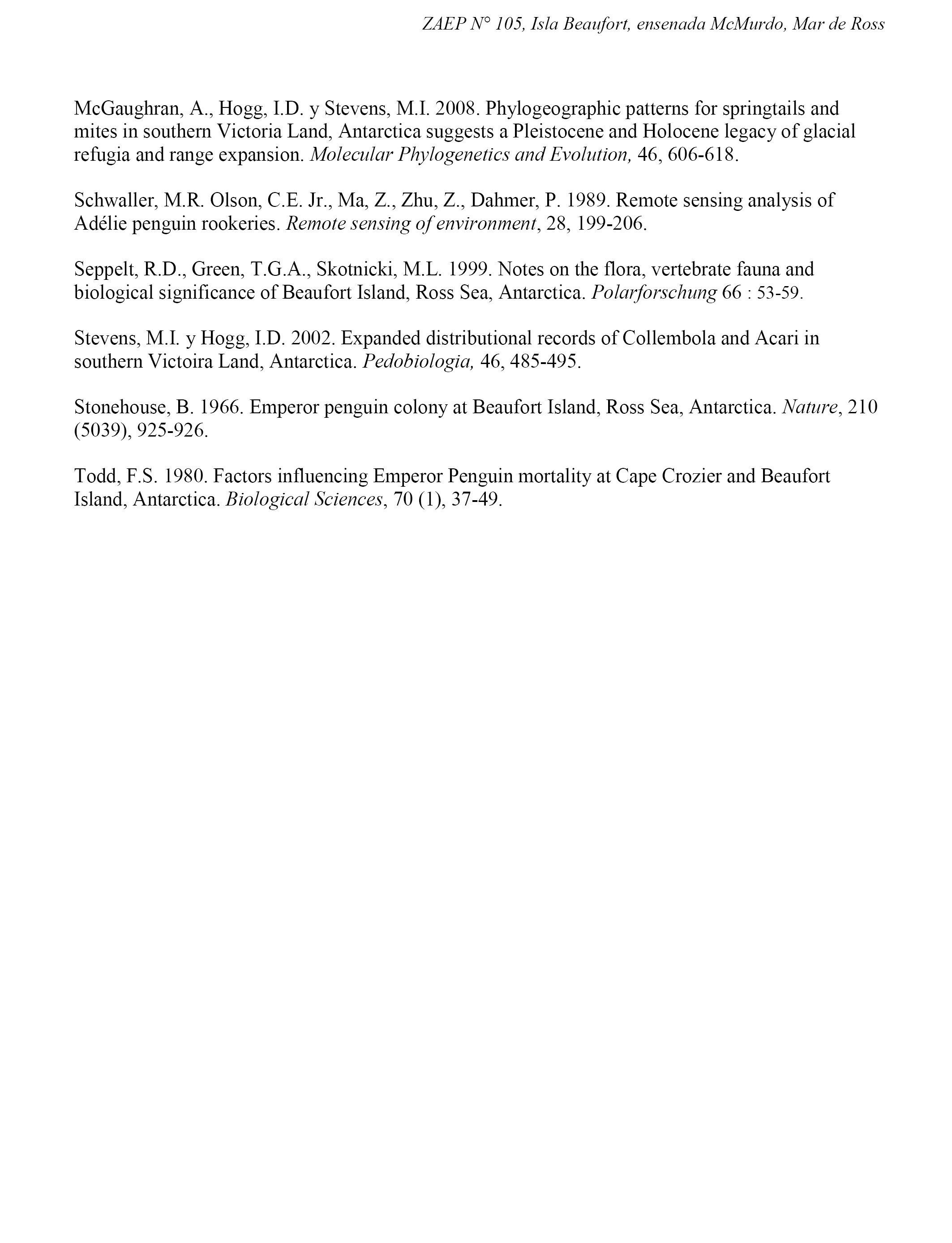 ZAEP N° 105, Isla Beaufort, ensenada McMurdo, Mar de Ross

McGaughran, A., Hogg, I.D. y Stevens, M.I. 2008. Phylogeographic patterns for springtails and mites in southern Victoria Land, Antarctica suggests a Pleistocene and Holocene legacy of glacial refugia and range expansion. Molecular Phylogenetics and Evolution, 46, 606-618.

Schwaller, M.R. Olson, C.E. Jr., Ma, Z., Zhu, Z., Dahmer, P. 1989. Remote sensing analysis of Adélie penguin rookeries. Remote sensing of environment, 28, 199-206.

Seppelt, R.D., Green, T.G.A., Skotnicki, M.L. 1999. Notes on the flora, vertebrate fauna and biological significance of Beaufort Island, Ross Sea, Antarctica. Polarforschung 66 : 53-59.

Stevens, M.I. y Hogg, I.D. 2002. Expanded distributional records of Collembola and Acari in southern Victoira Land, Antarctica. Pedobiologia, 46, 485-495.

Stonehouse, B. 1966. Emperor penguin colony at Beaufort Island, Ross Sea, Antarctica. Nature, 210 (5039), 925-926.

Todd, F.S. 1980. Factors influencing Emperor Penguin mortality at Cape Crozier and Beaufort Island, Antarctica. Biological Sciences, 70 (1), 37-49.